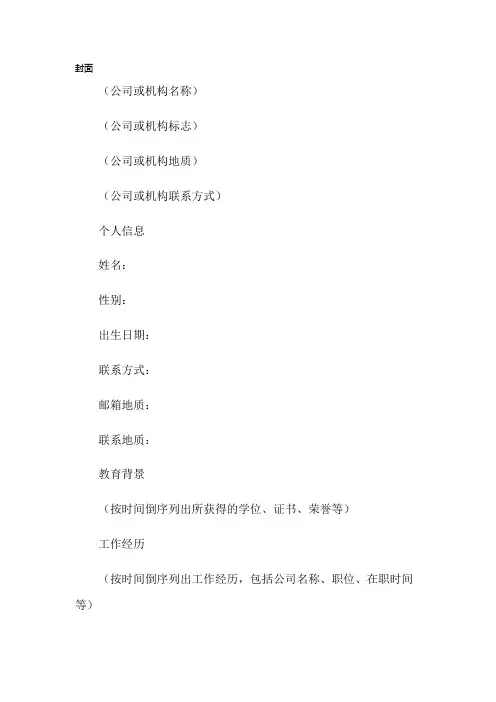 封面

（公司或机构名称）

（公司或机构标志）

（公司或机构地质）

（公司或机构联系方式）

个人信息

姓名：

性别：

出生日期：

联系方式：

邮箱地质：

联系地质：

教育背景

（按时间倒序列出所获得的学位、证书、荣誉等）

工作经历

（按时间倒序列出工作经历，包括公司名称、职位、在职时间等）